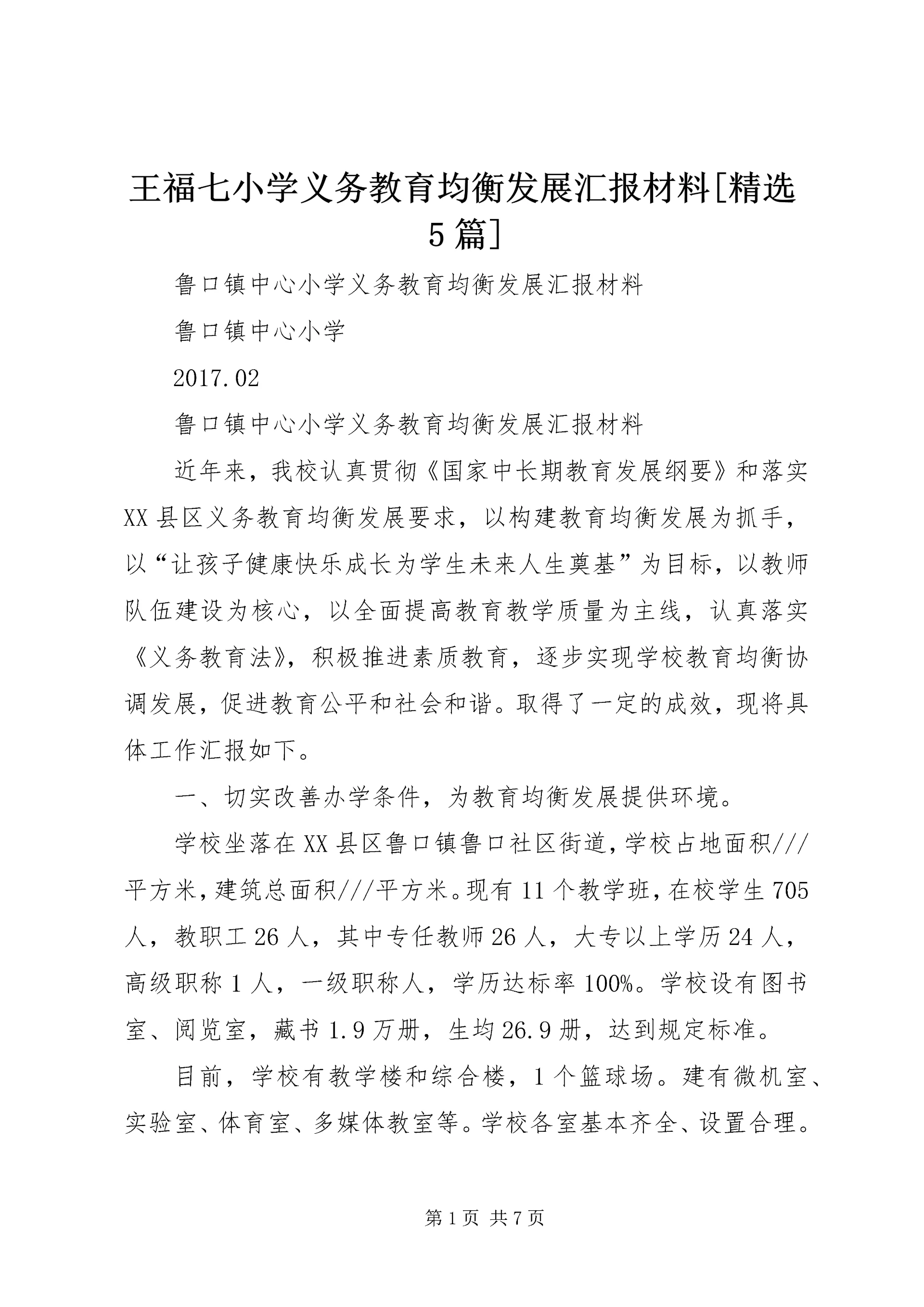 王福七小学义务教育均衡发展汇报材料[精选5篇]

鲁口镇中心小学义务教育均衡发展汇报材料

鲁口镇中心小学

2017.02

鲁口镇中心小学义务教育均衡发展汇报材料

近年来，我校认真贯彻《国家中长期教育发展纲要》和落实XX县区义务教育均衡发展要求，以构建教育均衡发展为抓手，以“让孩子健康快乐成长为学生未来人生奠基”为目标，以教师队伍建设为核心，以全面提高教育教学质量为主线，认真落实《义务教育法》，积极推进素质教育，逐步实现学校教育均衡协调发展，促进教育公平和社会和谐。取得了一定的成效，现将具体工作汇报如下。

一、切实改善办学条件，为教育均衡发展提供环境。

学校坐落在XX县区鲁口镇鲁口社区街道，学校占地面积///平方米，建筑总面积///平方米。现有11个教学班，在校学生705人，教职工26人，其中专任教师26人，大专以上学历24人，高级职称1人，一级职称人，学历达标率100%。学校设有图书室、阅览室，藏书1.9万册，生均26.9册，达到规定标准。

目前，学校有教学楼和综合楼，1个篮球场。建有微机室、实验室、体育室、多媒体教室等。学校各室基本齐全、设置合理。

第1页 共7页